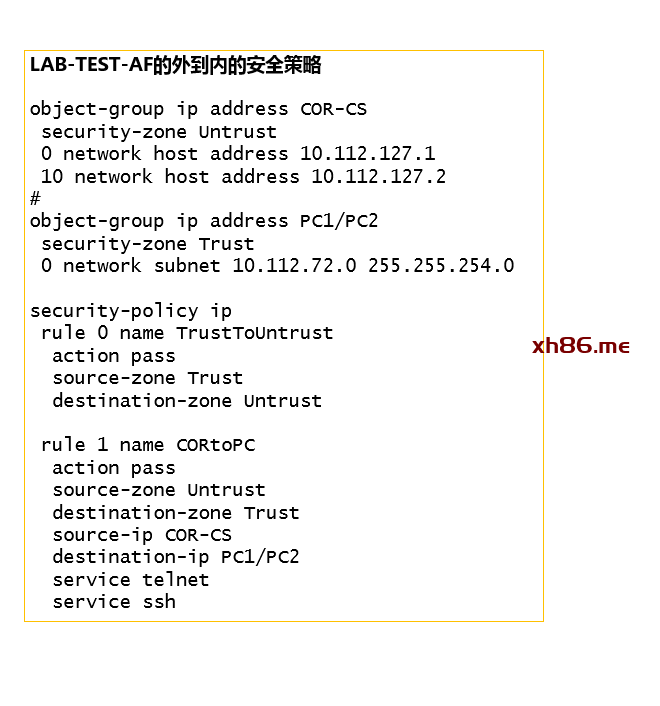 LAB-TEST-AF的外到内的安全策略

object-group ip address COR-CS
 security-zone Untrust
 0 network host address 10.112.127.1
 10 network host address 10.112.127.2
#
object-group ip address PC1/PC2
 security-zone Trust
 0 network subnet 10.112.72.0 255.255.254.0

security-policy ip
 rule 0 name TrustToUntrust
  action pass
  source-zone Trust
  destination-zone Untrust

 rule 1 name CORtoPC
  action pass
  source-zone Untrust
  destination-zone Trust
  source-ip COR-CS
  destination-ip PC1/PC2
  service telnet
  service ssh

xh86.me